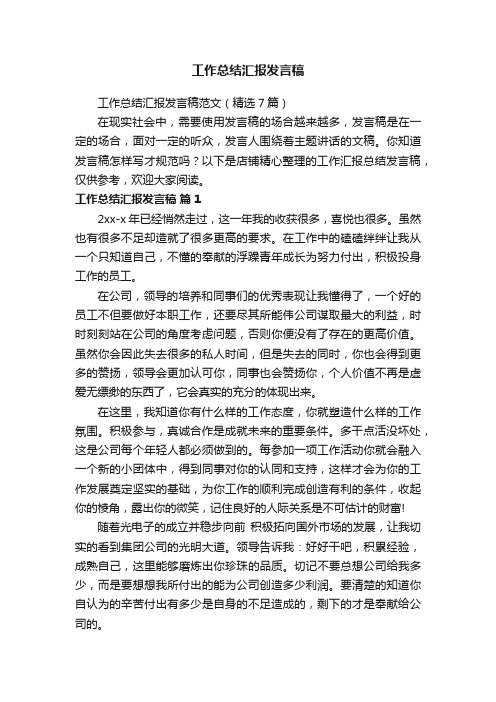 工作总结汇报发言稿

工作总结汇报发言稿范文（精选7篇）

在现实社会中，需要使用发言稿的场合越来越多，发言稿是在一定的场合，面对一定的听众，发言人围绕着主题讲话的文稿。你知道发言稿怎样写才规范吗？以下是店铺精心整理的工作汇报总结发言稿，仅供参考，欢迎大家阅读。

工作总结汇报发言稿 篇1

2xx-x年已经悄然走过，这一年我的收获很多，喜悦也很多。虽然也有很多不足却造就了很多更高的要求。在工作中的磕磕绊绊让我从一个只知道自己，不懂的奉献的浮躁青年成长为努力付出，积极投身工作的员工。

在公司，领导的培养和同事们的优秀表现让我懂得了，一个好的员工不但要做好本职工作，还要尽其所能伟公司谋取最大的利益，时时刻刻站在公司的角度考虑问题，否则你便没有了存在的更高价值。虽然你会因此失去很多的私人时间，但是失去的同时，你也会得到更多的赞扬，领导会更加认可你，同事也会赞扬你，个人价值不再是虚爱无缥缈的东西了，它会真实的充分的体现出来。

在这里，我知道你有什么样的工作态度，你就塑造什么样的工作氛围。积极参与，真诚合作是成就未来的重要条件。多干点活没坏处，这是公司每个年轻人都必须做到的。每参加一项工作活动你就会融入一个新的小团体中，得到同事对你的认同和支持，这样才会为你的工作发展奠定坚实的基础，为你工作的顺利完成创造有利的条件，收起你的棱角，露出你的微笑，记住良好的人际关系是不可估计的财富!

随着光电子的成立并稳步向前 积极拓向国外市场的发展，让我切实的看到集团公司的光明大道。领导告诉我：好好干吧，积累经验，成熟自己，这里能够磨炼出你珍珠的品质。切记不要总想公司给我多少，而是要想想我所付出的能为公司创造多少利润。要清楚的知道你自认为的辛苦付出有多少是自身的不足造成的，剩下的才是奉献给公司的。